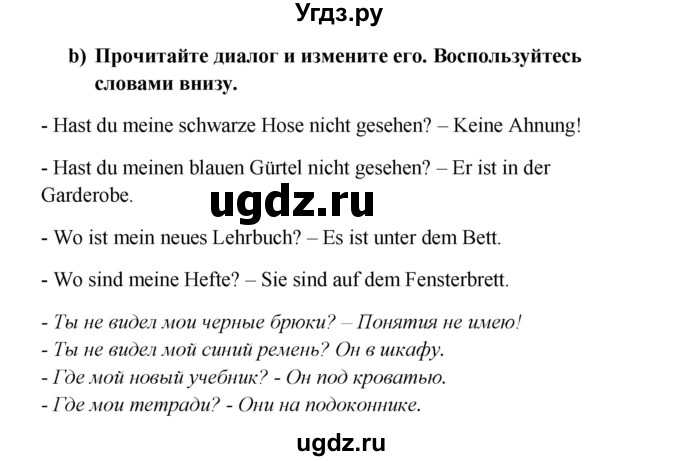 Угдз.ру

b) Прочитайте диалог и измените его. Воспользуйтесь словами внизу.

- Hast du meine schwarze Hose nicht gesehen? – Keine Ahnung!

- Hast du meinen blauen Gürtel nicht gesehen? – Er ist in der Garderobe.

ugdz.ru

- Wo ist mein neues Lehrbuch? – Es ist unter dem Bett.

- Wo sind meine Hefte? – Sie sind auf dem Fensterbrett.

- Ты не видел мои черные брюки? – Понятия не имею!
- Ты не видел мой синий ремень? Он в шкафу.
- Где мой новый учебник? - Он под кроватью.
- Где мои тетради? - Они на подоконнике.

ugdz.ru